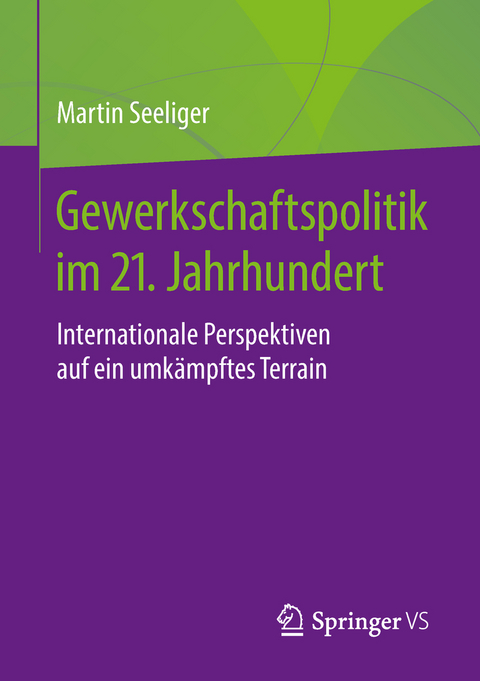 Martin Seeliger

Gewerkschaftspolitik im 21. Jahrhundert

Internationale Perspektiven auf ein umkämpftes Terrain

Springer VS